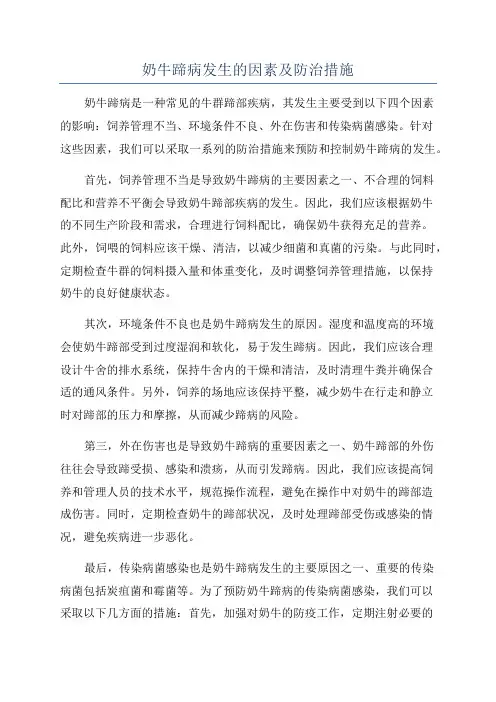 奶牛蹄病发生的因素及防治措施

奶牛蹄病是一种常见的牛群蹄部疾病，其发生主要受到以下四个因素的影响：饲养管理不当、环境条件不良、外在伤害和传染病菌感染。针对这些因素，我们可以采取一系列的防治措施来预防和控制奶牛蹄病的发生。

首先，饲养管理不当是导致奶牛蹄病的主要因素之一、不合理的饲料配比和营养不平衡会导致奶牛蹄部疾病的发生。因此，我们应该根据奶牛的不同生产阶段和需求，合理进行饲料配比，确保奶牛获得充足的营养。此外，饲喂的饲料应该干燥、清洁，以减少细菌和真菌的污染。与此同时，定期检查牛群的饲料摄入量和体重变化，及时调整饲养管理措施，以保持奶牛的良好健康状态。

其次，环境条件不良也是奶牛蹄病发生的原因。湿度和温度高的环境会使奶牛蹄部受到过度湿润和软化，易于发生蹄病。因此，我们应该合理设计牛舍的排水系统，保持牛舍内的干燥和清洁，及时清理牛粪并确保合适的通风条件。另外，饲养的场地应该保持平整，减少奶牛在行走和静立时对蹄部的压力和摩擦，从而减少蹄病的风险。

第三，外在伤害也是导致奶牛蹄病的重要因素之一、奶牛蹄部的外伤往往会导致蹄受损、感染和溃疡，从而引发蹄病。因此，我们应该提高饲养和管理人员的技术水平，规范操作流程，避免在操作中对奶牛的蹄部造成伤害。同时，定期检查奶牛的蹄部状况，及时处理蹄部受伤或感染的情况，避免疾病进一步恶化。

最后，传染病菌感染也是奶牛蹄病发生的主要原因之一、重要的传染病菌包括炭疽菌和霉菌等。为了预防奶牛蹄病的传染病菌感染，我们可以采取以下几方面的措施：首先，加强对奶牛的防疫工作，定期注射必要的